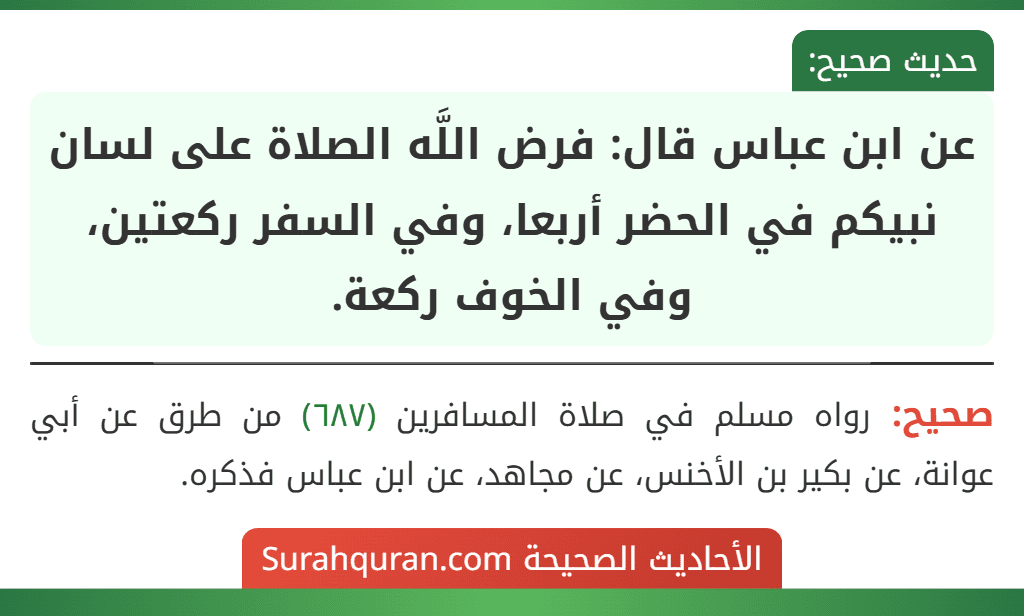 حديث صحيح:

عن ابن عباس قال: فرض اللَّه الصلاة على لسان نبيكم في الحضر أربعا، وفي السفر ركعتين، وفي الخوف ركعة.

صحيح: رواه مسلم في صلاة المسافرين (٦٨٧) من طرق عن أبي عوانة، عن بكير بن الأخنس، عن مجاهد، عن ابن عباس فذكره.

الأحاديث الصحيحة Surahquran.com